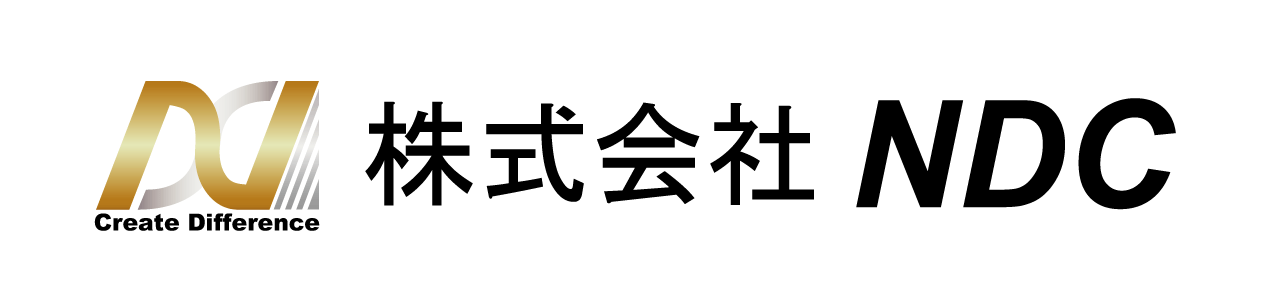 Create Difference

株式会社 NDC